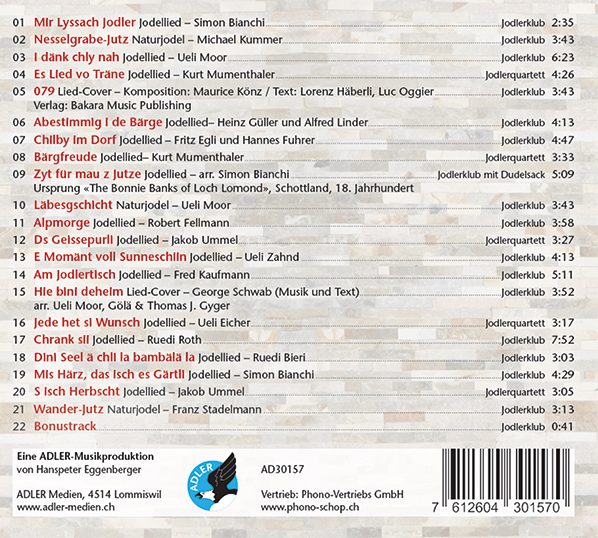 01 Mir Lyssach Jodler Jodellied – Simon Bianchi Jodlerklub 2:35
02 Nesselgrabe-Jutz Naturjodel – Michael Kummer Jodlerklub 3:43
03 I dänk chly nah Jodellied – Ueli Moor Jodlerklub 6:23
04 Es Lied vo Träne Jodellied – Kurt Mumenthaler Jodlerquartett 4:26
05 079 Lied-Cover – Komposition: Maurice Könz / Text: Lorenz Häberli, Luc Oggier Jodlerklub 3:43
Verlag: Bakara Music Publishing
06 Abestimmig i de Bärge Jodellied– Heinz Güller und Alfred Linder Jodlerklub 4:13
07 Chilby im Dorf Jodellied – Fritz Egli und Hannes Fuhrer Jodlerklub 4:47
08 Bärgfreude Jodellied– Kurt Mumenthaler Jodlerquartett 3:33
09 Zyt für mau z Jutze Jodellied – arr. Simon Bianchi Jodlerklub mit Dudelsack 5:09
Ursprung «The Bonnie Banks of Loch Lomond», Schottland, 18. Jahrhundert
10 Läbesgschicht Naturjodel – Ueli Moor Jodlerklub 3:43
11 Alpmorge Jodellied – Robert Fellmann Jodlerklub 3:58
12 Ds Geissepurli Jodellied – Jakob Ummel Jodlerquartett 3:27
13 E Momänt voll Sunneschiin Jodellied – Ueli Zahnd Jodlerklub 4:13
14 Am Jodlertisch Jodellied – Fred Kaufmann Jodlerklub 5:11
15 Hie bini deheim Lied-Cover – George Schwab (Musik und Text) Jodlerklub 3:52
arr. Ueli Moor, Gölä & Thomas J. Gyger
16 Jede het si Wunsch Jodellied – Ueli Eicher Jodlerquartett 3:17
17 Chrank sii Jodellied – Ruedi Roth Jodlerklub 7:52
18 Dini Seel ä chli la bambälä la Jodellied – Ruedi Bieri Jodlerklub 3:03
19 Mis Härz, das isch es Gärtli Jodellied – Simon Bianchi Jodlerklub 4:29
20 S isch Herbscht Jodellied – Jakob Ummel Jodlerquartett 3:05
21 Wander-Jutz Naturjodel – Franz Stadelmann Jodlerklub 3:13
22 Bonustrack Jodlerklub 0:41

Eine ADLER-Musikproduktion
von Hanspeter Eggenberger

ADLER Medien, 4514 Lommiswil
www.adler-medien.ch

ADLER

AD30157

Vertrieb: Phono-Vertriebs GmbH
www.phono-schop.ch

7 612604 301570